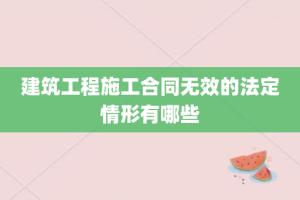 建筑工程施工合同无效的法定情形有哪些